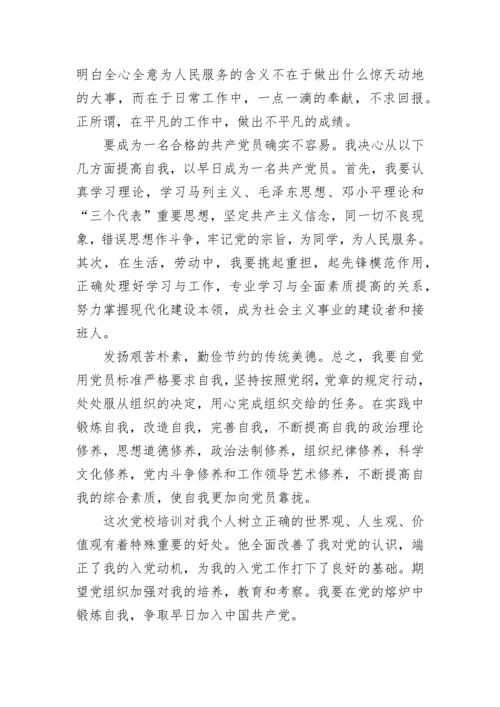 明白全心全意为人民服务的含义不在于做出什么惊天动地的大事，而在于日常工作中，一点一滴的奉献，不求回报。正所谓，在平凡的工作中，做出不平凡的成绩。

要成为一名合格的共产党员确实不容易。我决心从以下几方面提高自我，以早日成为一名共产党员。首先，我要认真学习理论，学习马列主义、毛泽东思想、邓小平理论和“三个代表”重要思想，坚定共产主义信念，同一切不良现象，错误思想作斗争，牢记党的宗旨，为同学，为人民服务。其次，在生活，劳动中，我要挑起重担，起先锋模范作用，正确处理好学习与工作，专业学习与全面素质提高的关系，努力掌握现代化建设本领，成为社会主义事业的建设者和接班人。

发扬艰苦朴素，勤俭节约的传统美德。总之，我要自觉用党员标准严格要求自我，坚持按照党纲，党章的规定行动，处处服从组织的决定，用心完成组织交给的任务。在实践中锻炼自我，改造自我，完善自我，不断提高自我的政治理论修养，思想道德修养，政治法制修养，组织纪律修养，科学文化修养，党内斗争修养和工作领导艺术修养，不断提高自我的综合素质，使自我更加向党员靠拢。

这次党校培训对我个人树立正确的世界观、人生观、价值观有着特殊重要的好处。他全面改善了我对党的认识，端正了我的入党动机，为我的入党工作打下了良好的基础。期望党组织加强对我的培养，教育和考察。我要在党的熔炉中锻炼自我，争取早日加入中国共产党。